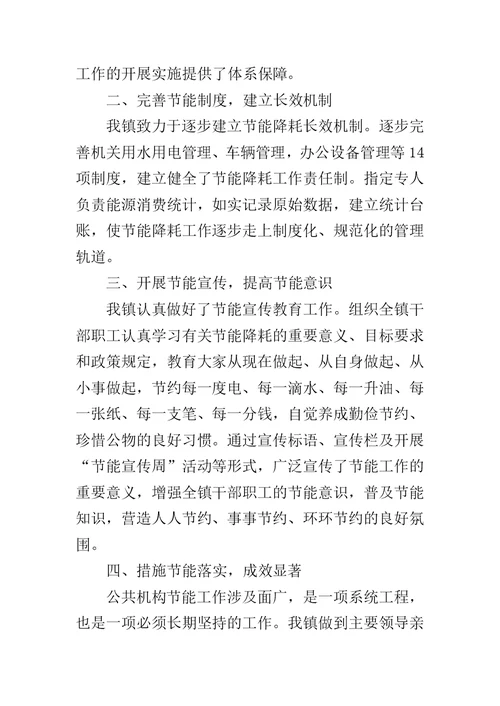 工作的开展实施提供了体系保障。

二、完善节能制度，建立长效机制

我镇致力于逐步建立节能降耗长效机制。逐步完善机关用水用电管理、车辆管理，办公设备管理等14项制度，建立健全了节能降耗工作责任制。指定专人负责能源消费统计，如实记录原始数据，建立统计台账，使节能降耗工作逐步走上制度化、规范化的管理轨道。

三、开展节能宣传，提高节能意识

我镇认真做好了节能宣传教育工作。组织全镇干部职工认真学习有关节能降耗的重要意义、目标要求和政策规定，教育大家从现在做起、从自身做起、从小事做起，节约每一度电、每一滴水、每一升油、每一张纸、每一支笔、每一分钱，自觉养成勤俭节约、珍惜公物的良好习惯。通过宣传标语、宣传栏及开展“节能宣传周”活动等形式，广泛宣传了节能工作的重要意义，增强全镇干部职工的节能意识，普及节能知识，营造人人节约、事事节约、环环节约的良好氛围。

四、措施节能落实，成效显著

公共机构节能工作涉及面广，是一项系统工程，也是一项必须长期坚持的工作。我镇做到主要领导亲